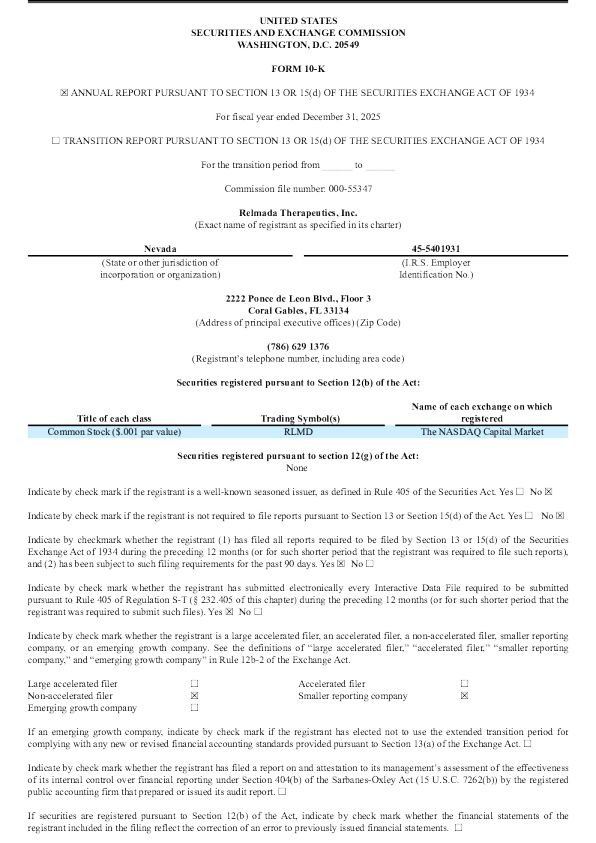 UNITED STATES
SECURITIES AND EXCHANGE COMMISSION
WASHINGTON, D.C. 20549

FORM 10-K

☒ ANNUAL REPORT PURSUANT TO SECTION 13 OR 15(d) OF THE SECURITIES EXCHANGE ACT OF 1934

For fiscal year ended December 31, 2025

☐ TRANSITION REPORT PURSUANT TO SECTION 13 OR 15(d) OF THE SECURITIES EXCHANGE ACT OF 1934

For the transition period from ______ to ______

Commission file number: 000-55347

Relmada Therapeutics, Inc.
(Exact name of registrant as specified in its charter)

| Nevada | 45-5401931 |
|---|---|
| (State or other jurisdiction of incorporation or organization) | (I.R.S. Employer Identification No.) |

2222 Ponce de Leon Blvd., Floor 3
Coral Gables, FL 33134
(Address of principal executive offices) (Zip Code)

(786) 629 1376
(Registrant's telephone number, including area code)

Securities registered pursuant to Section 12(b) of the Act:

| Title of each class | Trading Symbol(s) | Name of each exchange on which registered |
|---|---|---|
| Common Stock ($.001 par value) | RLMD | The NASDAQ Capital Market |

Securities registered pursuant to section 12(g) of the Act:
None

Indicate by check mark if the registrant is a well-known seasoned issuer, as defined in Rule 405 of the Securities Act. Yes ☐ No ☒

Indicate by check mark if the registrant is not required to file reports pursuant to Section 13 or Section 15(d) of the Act. Yes ☐ No ☒

Indicate by checkmark whether the registrant (1) has filed all reports required to be filed by Section 13 or 15(d) of the Securities Exchange Act of 1934 during the preceding 12 months (or for such shorter period that the registrant was required to file such reports), and (2) has been subject to such filing requirements for the past 90 days. Yes ☒ No ☐

Indicate by check mark whether the registrant has submitted electronically every Interactive Data File required to be submitted pursuant to Rule 405 of Regulation S-T (§ 232.405 of this chapter) during the preceding 12 months (or for such shorter period that the registrant was required to submit such files). Yes ☒ No ☐

Indicate by check mark whether the registrant is a large accelerated filer, an accelerated filer, a non-accelerated filer, smaller reporting company, or an emerging growth company. See the definitions of "large accelerated filer," "accelerated filer," "smaller reporting company," and "emerging growth company" in Rule 12b-2 of the Exchange Act.

| Large accelerated filer | ☐ | Accelerated filer | ☐ |
|---|---|---|---|
| Non-accelerated filer | ☒ | Smaller reporting company | ☒ |
| Emerging growth company | ☐ | | |

If an emerging growth company, indicate by check mark if the registrant has elected not to use the extended transition period for complying with any new or revised financial accounting standards provided pursuant to Section 13(a) of the Exchange Act. ☐

Indicate by check mark whether the registrant has filed a report on and attestation to its management's assessment of the effectiveness of its internal control over financial reporting under Section 404(b) of the Sarbanes-Oxley Act (15 U.S.C. 7262(b)) by the registered public accounting firm that prepared or issued its audit report. ☐

If securities are registered pursuant to Section 12(b) of the Act, indicate by check mark whether the financial statements of the registrant included in the filing reflect the correction of an error to previously issued financial statements. ☐